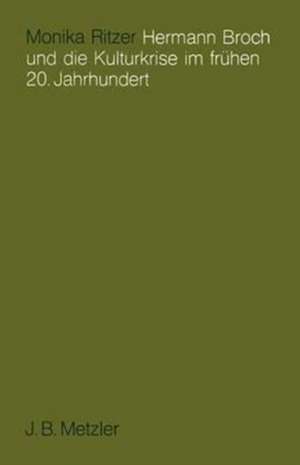 Monika Ritzer Hermann Broch und die Kulturkrise im frühen 20. Jahrhundert

J. B. Metzler